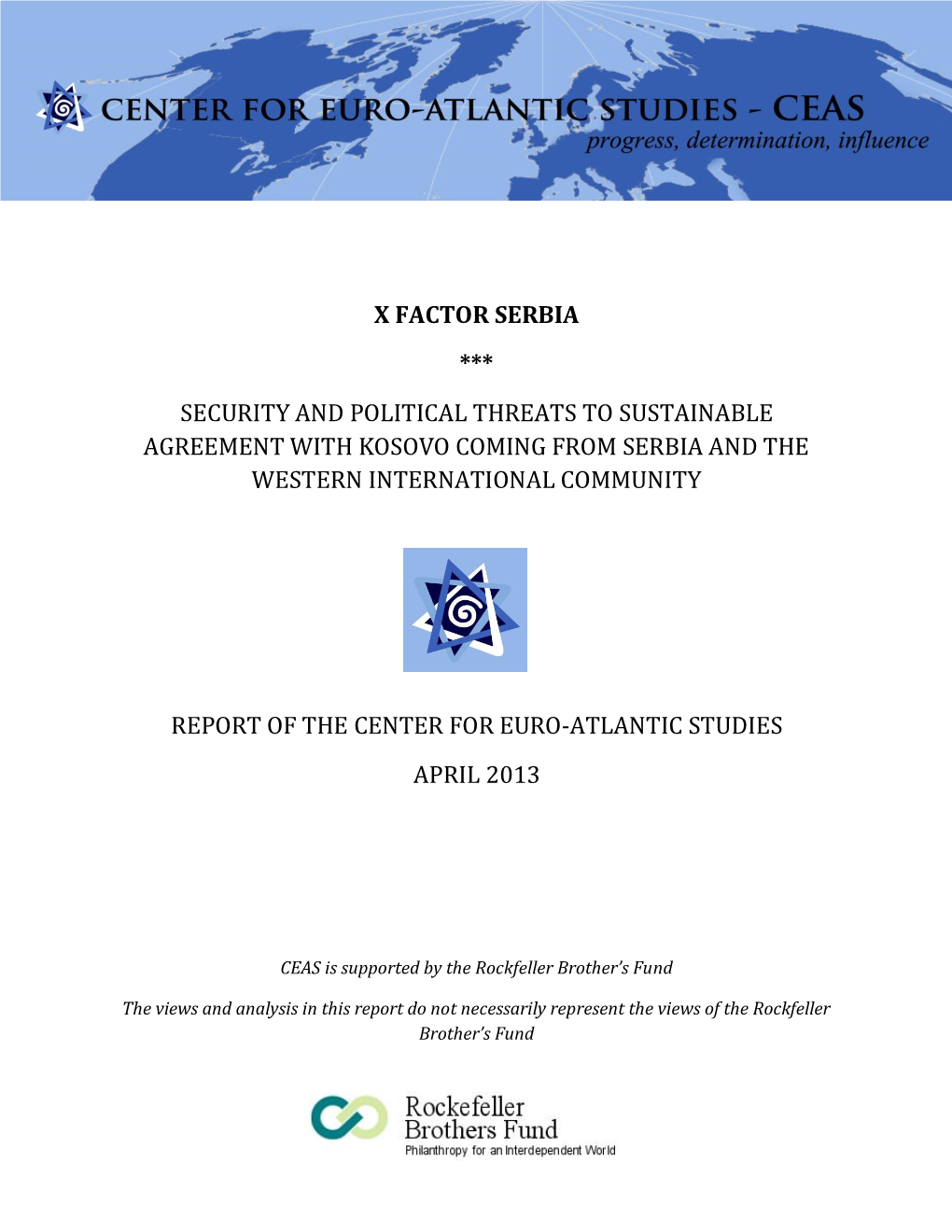 CENTER FOR EURO-ATLANTIC STUDIES - CEAS
progress, determination, influence

X FACTOR SERBIA

***

SECURITY AND POLITICAL THREATS TO SUSTAINABLE AGREEMENT WITH KOSOVO COMING FROM SERBIA AND THE WESTERN INTERNATIONAL COMMUNITY

REPORT OF THE CENTER FOR EURO-ATLANTIC STUDIES

APRIL 2013

CEAS is supported by the Rockfeller Brother's Fund

The views and analysis in this report do not necessarily represent the views of the Rockfeller Brother's Fund

Rockefeller Brothers Fund
Philanthropy for an Interdependent World